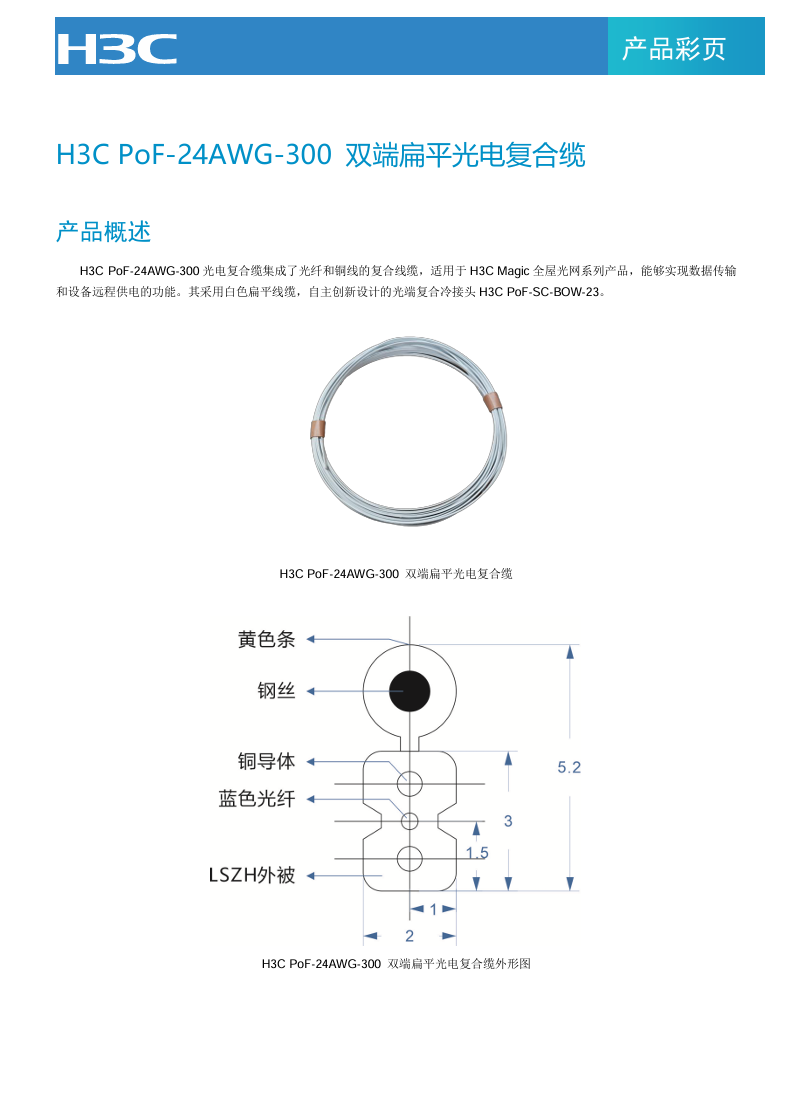 H3C

产品彩页

H3C PoF-24AWG-300 双端扁平光电复合缆

产品概述

H3C PoF-24AWG-300光电复合缆集成了光纤和铜线的复合线缆，适用于H3C Magic全屋光网系列产品，能够实现数据传输和设备远程供电的功能。其采用白色扁平线缆，自主创新设计的光端复合冷接头H3C PoF-SC-BOW-23。

H3C PoF-24AWG-300 双端扁平光电复合缆

黄色条
钢丝
铜导体
蓝色光纤
LSZH外被
5.2
3
1.5
1
2

H3C PoF-24AWG-300 双端扁平光电复合缆外形图